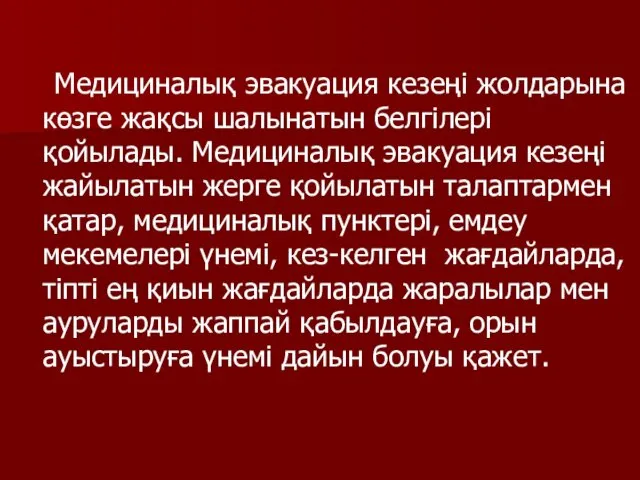 Медициналық эвакуация кезеңі жолдарына көзге жақсы шалынатын белгілері қойылады. Медициналық эвакуация кезеңі жайылатын жерге қойылатын талаптармен қатар, медициналық пунктері, емдеу мекемелері үнемі, кез-келген жағдайларда, тіпті ең қиын жағдайларда жаралылар мен ауруларды жаппай қабылдауға, орын ауыстыруға үнемі дайын болуы қажет.